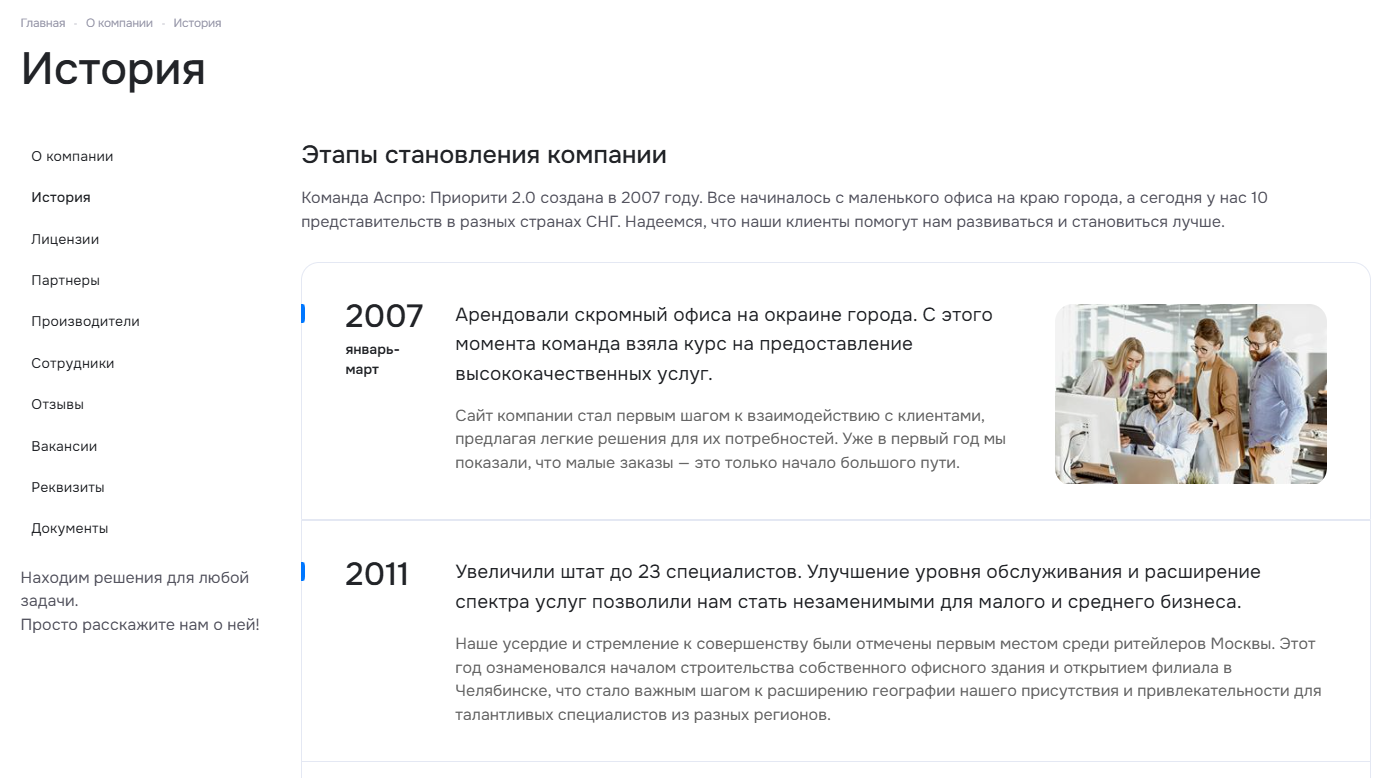 Главная - О компании - История

История

О компании
История
Лицензии
Партнеры
Производители
Сотрудники
Отзывы
Вакансии
Реквизиты
Документы

Находим решения для любой задачи.
Просто расскажите нам о ней!

Этапы становления компании

Команда Аспро: Приорити 2.0 создана в 2007 году. Все начиналось с маленького офиса на краю города, а сегодня у нас 10 представительств в разных странах СНГ. Надеемся, что наши клиенты помогут нам развиваться и становиться лучше.

2007
январь-март

Арендовали скромный офиса на окраине города. С этого момента команда взяла курс на предоставление высококачественных услуг.

Сайт компании стал первым шагом к взаимодействию с клиентами, предлагая легкие решения для их потребностей. Уже в первый год мы показали, что малые заказы — это только начало большого пути.

2011

Увеличили штат до 23 специалистов. Улучшение уровня обслуживания и расширение спектра услуг позволили нам стать незаменимыми для малого и среднего бизнеса.

Наше усердие и стремление к совершенству были отмечены первым местом среди ритейлеров Москвы. Этот год ознаменовался началом строительства собственного офисного здания и открытием филиала в Челябинске, что стало важным шагом к расширению географии нашего присутствия и привлекательности для талантливых специалистов из разных регионов.